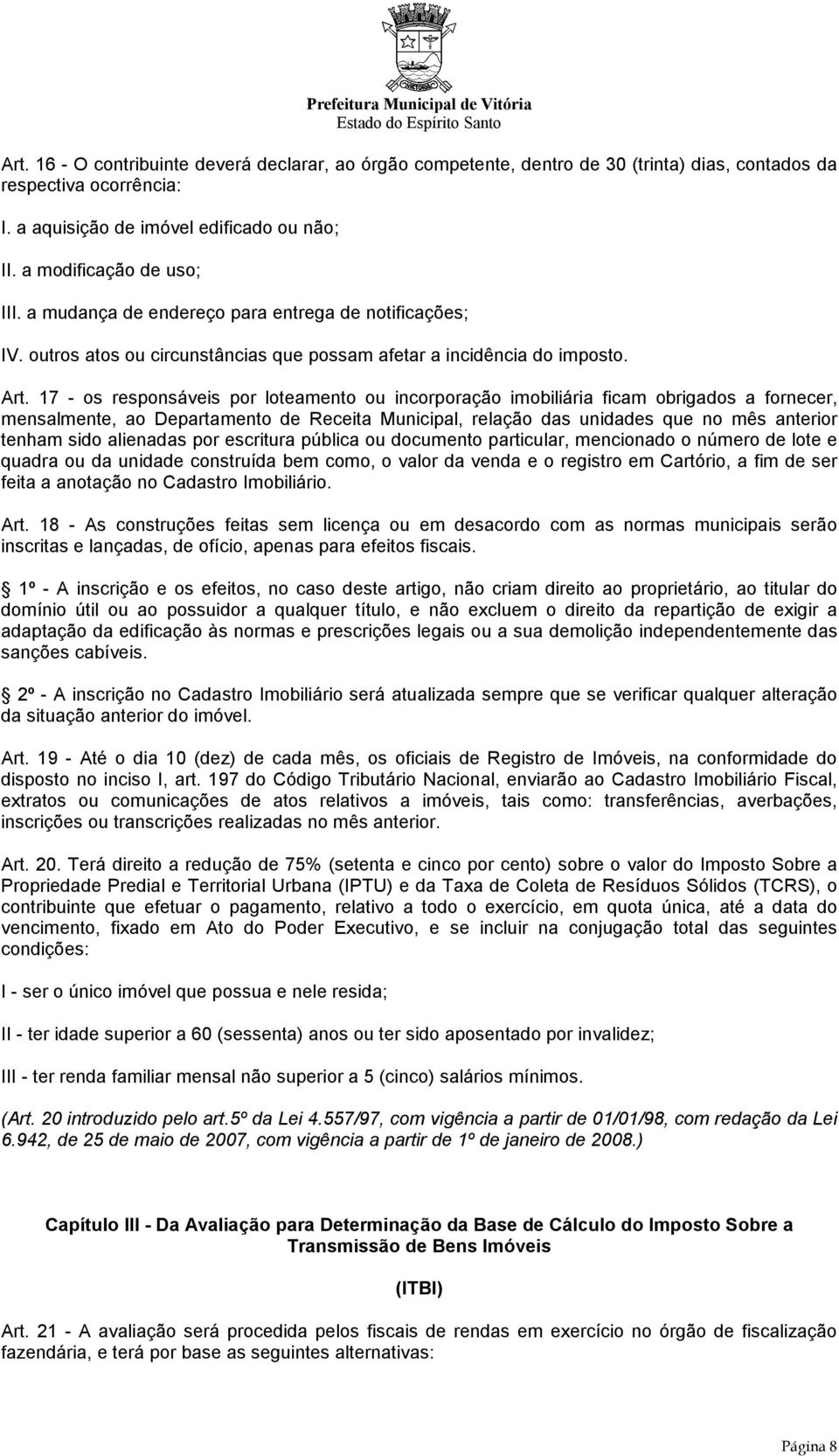 VICTORIA

Prefeitura Municipal de Vitória
Estado do Espírito Santo

Art. 16 - O contribuinte deverá declarar, ao órgão competente, dentro de 30 (trinta) dias, contados da respectiva ocorrência:

I. a aquisição de imóvel edificado ou não;

II. a modificação de uso;

III. a mudança de endereço para entrega de notificações;

IV. outros atos ou circunstâncias que possam afetar a incidência do imposto.

Art. 17 - os responsáveis por loteamento ou incorporação imobiliária ficam obrigados a fornecer, mensalmente, ao Departamento de Receita Municipal, relação das unidades que no mês anterior tenham sido alienadas por escritura pública ou documento particular, mencionado o número de lote e quadra ou da unidade construída bem como, o valor da venda e o registro em Cartório, a fim de ser feita a anotação no Cadastro Imobiliário.

Art. 18 - As construções feitas sem licença ou em desacordo com as normas municipais serão inscritas e lançadas, de ofício, apenas para efeitos fiscais.

1º - A inscrição e os efeitos, no caso deste artigo, não criam direito ao proprietário, ao titular do domínio útil ou ao possuidor a qualquer título, e não excluem o direito da repartição de exigir a adaptação da edificação às normas e prescrições legais ou a sua demolição independentemente das sanções cabíveis.

2º - A inscrição no Cadastro Imobiliário será atualizada sempre que se verificar qualquer alteração da situação anterior do imóvel.

Art. 19 - Até o dia 10 (dez) de cada mês, os oficiais de Registro de Imóveis, na conformidade do disposto no inciso I, art. 197 do Código Tributário Nacional, enviarão ao Cadastro Imobiliário Fiscal, extratos ou comunicações de atos relativos a imóveis, tais como: transferências, averbações, inscrições ou transcrições realizadas no mês anterior.

Art. 20. Terá direito a redução de 75% (setenta e cinco por cento) sobre o valor do Imposto Sobre a Propriedade Predial e Territorial Urbana (IPTU) e da Taxa de Coleta de Resíduos Sólidos (TCRS), o contribuinte que efetuar o pagamento, relativo a todo o exercício, em quota única, até a data do vencimento, fixado em Ato do Poder Executivo, e se incluir na conjugação total das seguintes condições:

I - ser o único imóvel que possua e nele resida;

II - ter idade superior a 60 (sessenta) anos ou ter sido aposentado por invalidez;

III - ter renda familiar mensal não superior a 5 (cinco) salários mínimos.

(Art. 20 introduzido pelo art.5º da Lei 4.557/97, com vigência a partir de 01/01/98, com redação da Lei 6.942, de 25 de maio de 2007, com vigência a partir de 1º de janeiro de 2008.)

Capítulo III - Da Avaliação para Determinação da Base de Cálculo do Imposto Sobre a Transmissão de Bens Imóveis

(ITBI)

Art. 21 - A avaliação será procedida pelos fiscais de rendas em exercício no órgão de fiscalização fazendária, e terá por base as seguintes alternativas:

Página 8